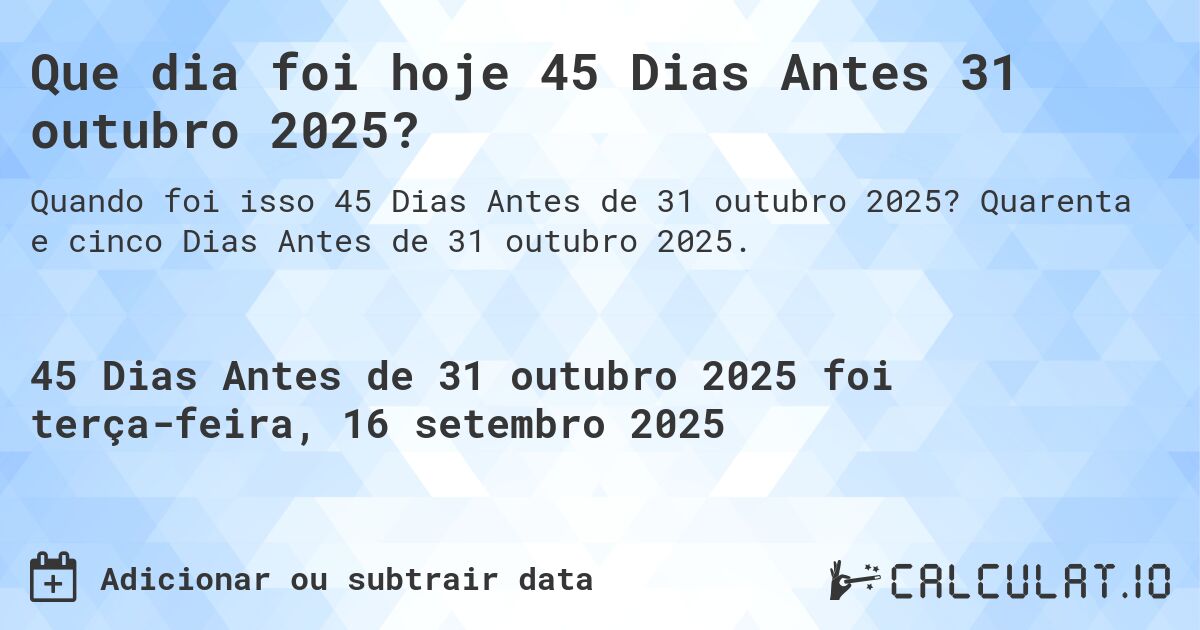 Que dia foi hoje 45 Dias Antes 31 outubro 2025?

Quando foi isso 45 Dias Antes de 31 outubro 2025? Quarenta e cinco Dias Antes de 31 outubro 2025.

45 Dias Antes de 31 outubro 2025 foi terça-feira, 16 setembro 2025

Adicionar ou subtrair data

CALCULAT.IO